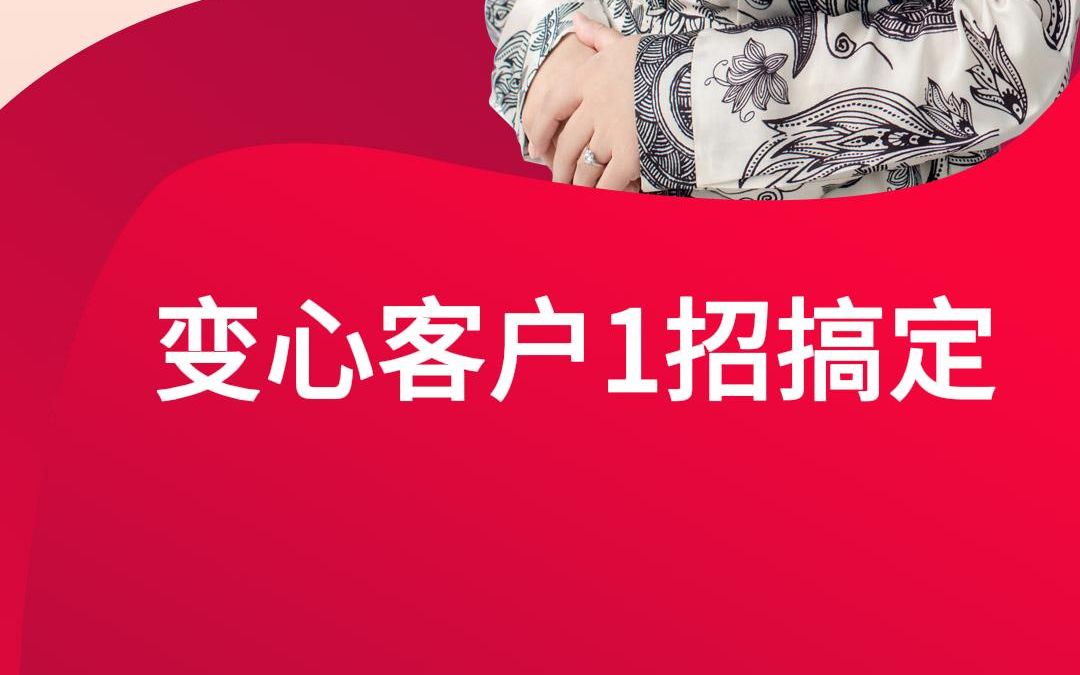 变心客户1招搞定